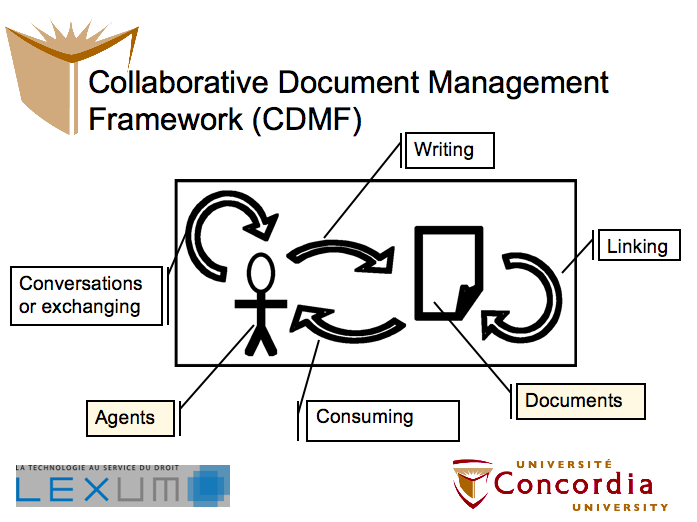 Collaborative Document Management Framework (CDMF)

Writing

Linking

Conversations or exchanging

Agents

Consuming

Documents

LA TECHNOLOGIE AU SERVICE DU DROIT
LEXUM

UNIVERSITÉ
Concordia
UNIVERSITY